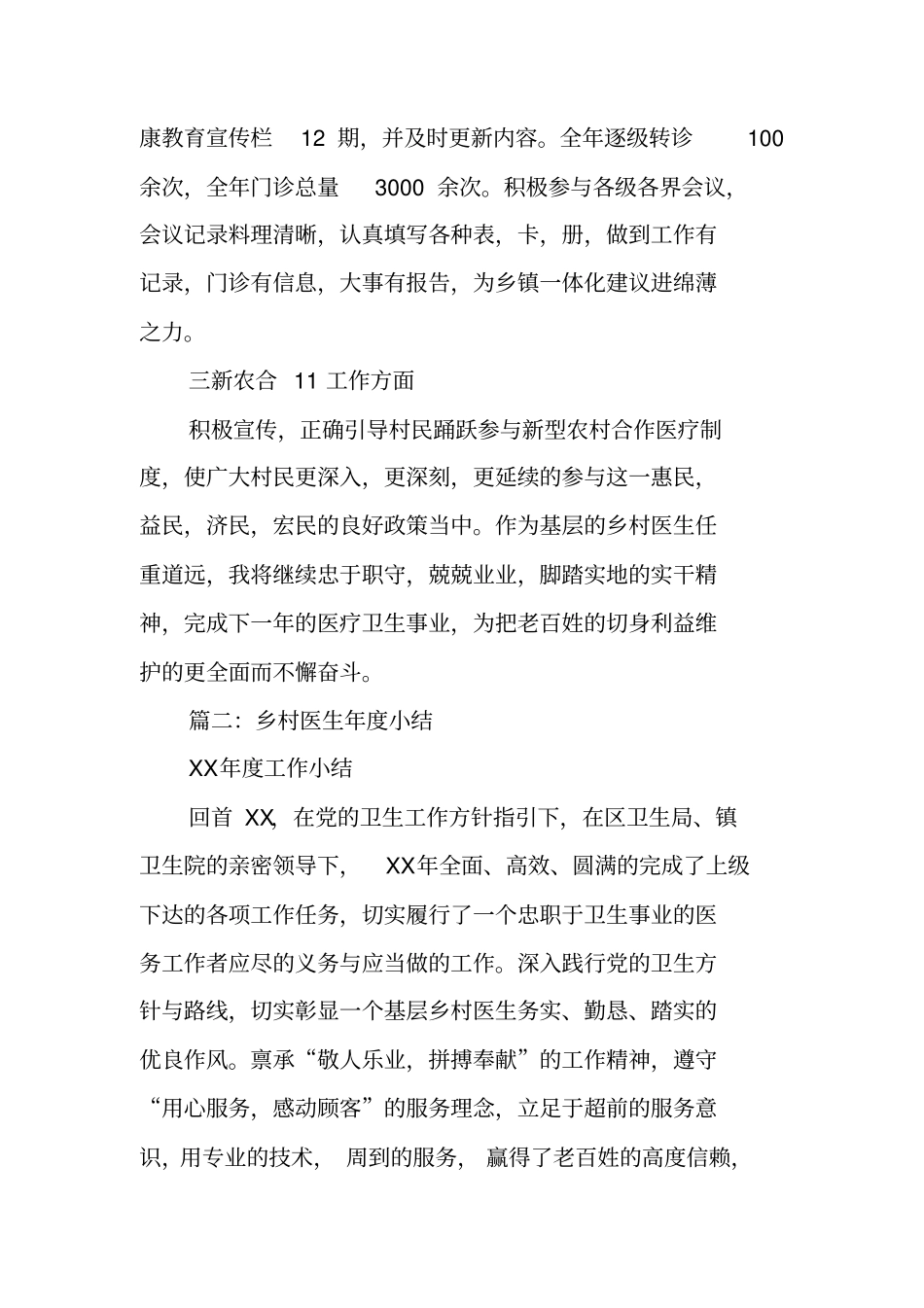 康教育宣传栏 12 期，并及时更新内容。全年逐级转诊 100 余次，全年门诊总量 3000 余次。积极参与各级各界会议，会议记录料理清晰，认真填写各种表，卡，册，做到工作有记录，门诊有信息，大事有报告，为乡镇一体化建议进绵薄之力。

三新农合 11 工作方面

积极宣传，正确引导村民踊跃参与新型农村合作医疗制度，使广大村民更深入，更深刻，更延续的参与这一惠民，益民，济民，宏民的良好政策当中。作为基层的乡村医生任重道远，我将继续忠于职守，兢兢业业，脚踏实地的实干精神，完成下一年的医疗卫生事业，为把老百姓的切身利益维护的更全面而不懈奋斗。

篇二：乡村医生年度小结

XX年度工作小结

回首 XX，在党的卫生工作方针指引下，在区卫生局、镇卫生院的亲密领导下， XX年全面、高效、圆满的完成了上级下达的各项工作任务，切实履行了一个忠职于卫生事业的医务工作者应尽的义务与应当做的工作。深入践行党的卫生方针与路线，切实彰显一个基层乡村医生务实、勤恳、踏实的优良作风。禀承“敬人乐业，拼搏奉献”的工作精神，遵守“用心服务，感动顾客”的服务理念，立足于超前的服务意识，用专业的技术， 周到的服务， 赢得了老百姓的高度信赖，